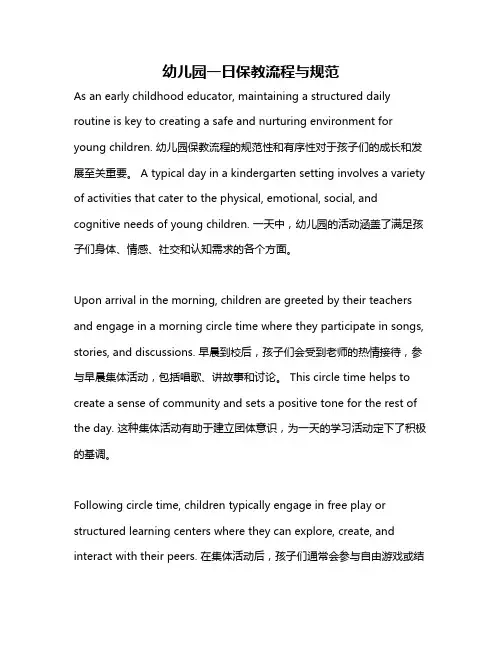 幼儿园一日保教流程与规范

As an early childhood educator, maintaining a structured daily routine is key to creating a safe and nurturing environment for young children. 幼儿园保教流程的规范性和有序性对于孩子们的成长和发展至关重要。 A typical day in a kindergarten setting involves a variety of activities that cater to the physical, emotional, social, and cognitive needs of young children. 一天中，幼儿园的活动涵盖了满足孩子们身体、情感、社交和认知需求的各个方面。

Upon arrival in the morning, children are greeted by their teachers and engage in a morning circle time where they participate in songs, stories, and discussions. 早晨到校后，孩子们会受到老师的热情接待，参与早晨集体活动，包括唱歌、讲故事和讨论。 This circle time helps to create a sense of community and sets a positive tone for the rest of the day. 这种集体活动有助于建立团体意识，为一天的学习活动定下了积极的基调。

Following circle time, children typically engage in free play or structured learning centers where they can explore, create, and interact with their peers. 在集体活动后，孩子们通常会参与自由游戏或结